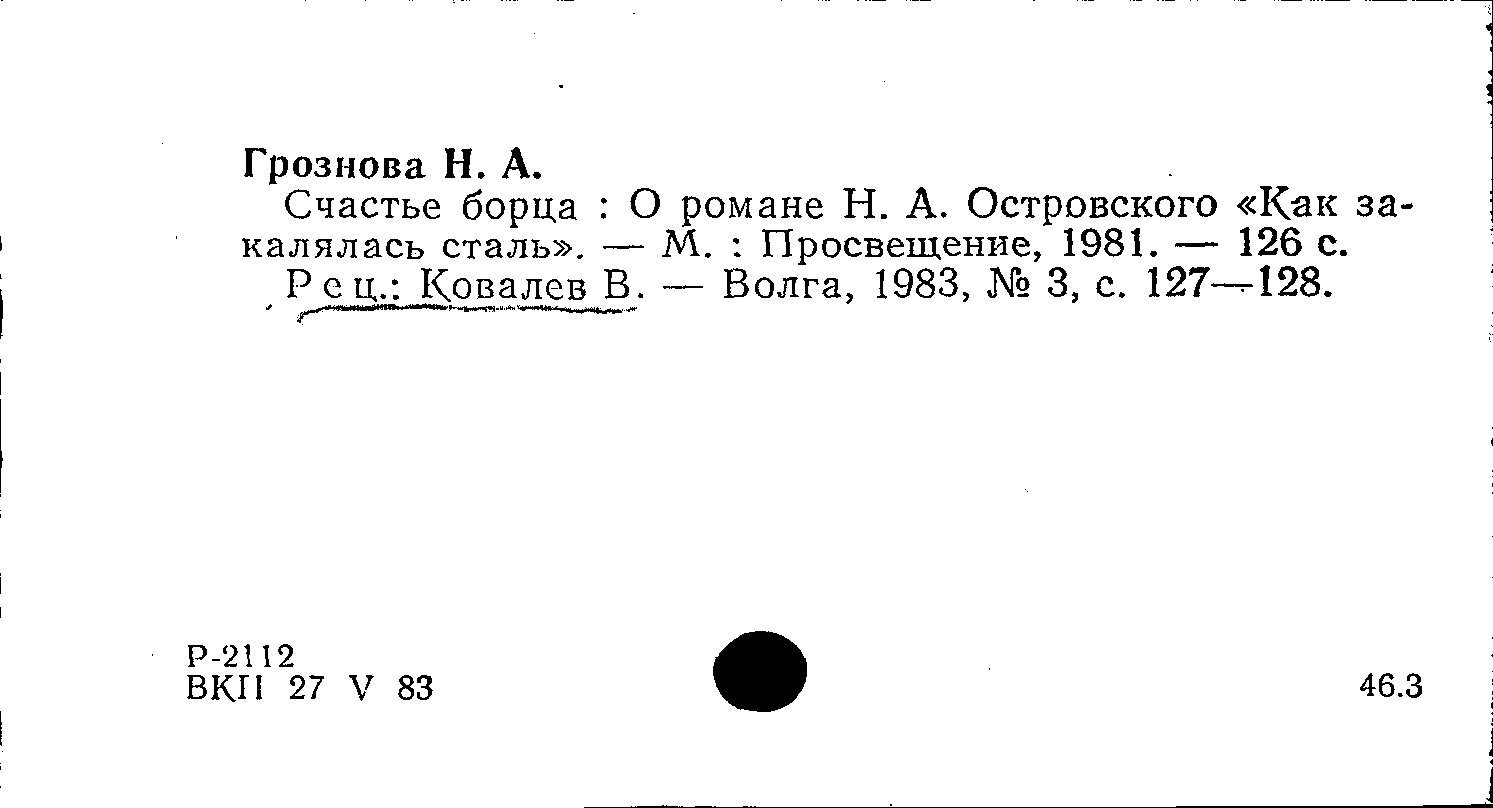 Грознова Н. А.

Счастье борца : О романе Н. А. Островского «Как закалялась сталь». — М. : Просвещение, 1981. — 126 с.

Рец.: Ковалев В. — Волга, 1983, № 3, с. 127—128.

Р-2112
ВКП 27 V 83

46.3